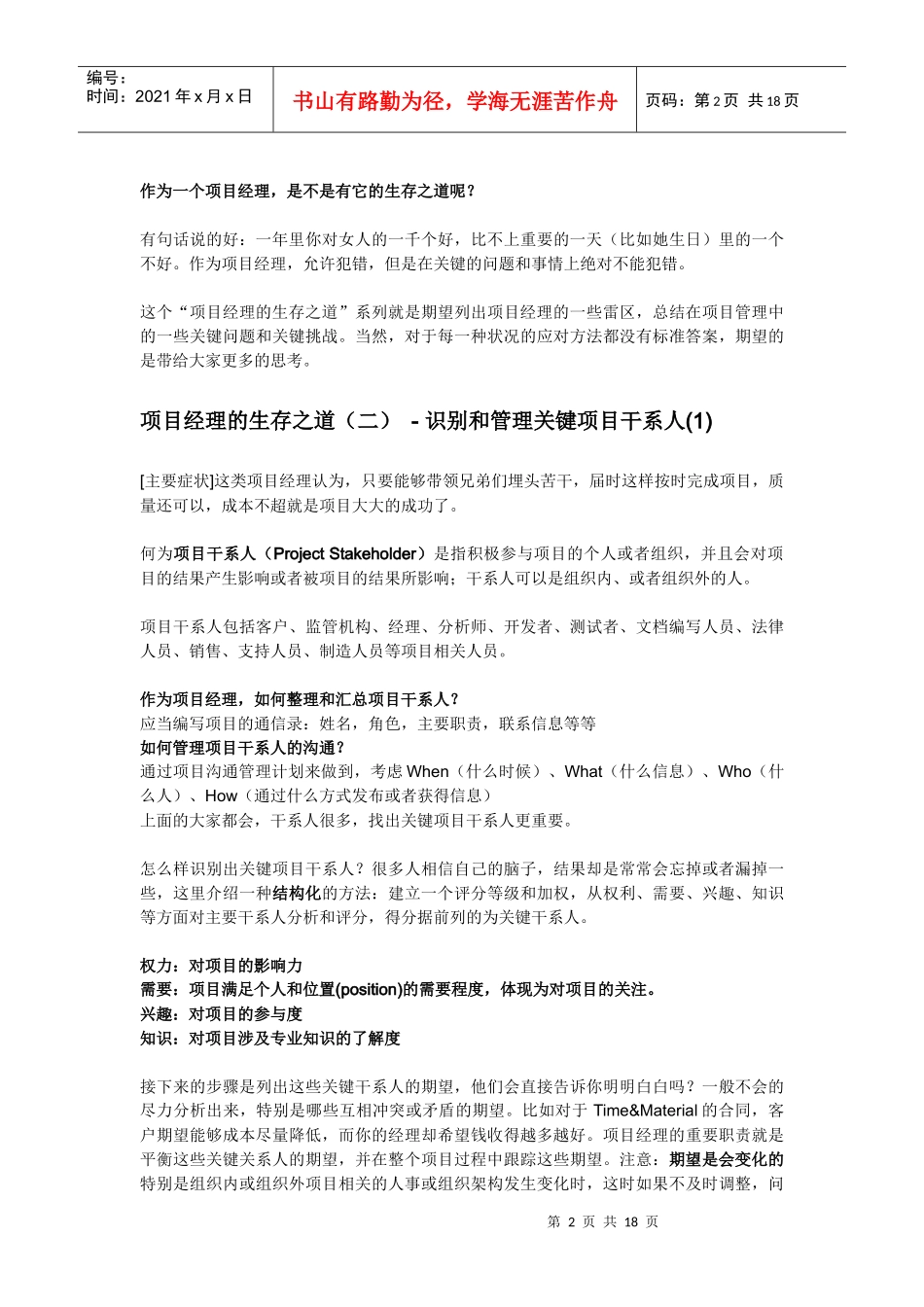 编号：
时间：2021 年 x 月 x 日

书山有路勤为径，学海无涯苦作舟

页码：第 2 页 共 18 页

作为一个项目经理，是不是有它的生存之道呢？

有句话说的好：一年里你对女人的一千个好，比不上重要的一天（比如她生日）里的一个不好。作为项目经理，允许犯错，但是在关键的问题和事情上绝对不能犯错。

这个“项目经理的生存之道”系列就是期望列出项目经理的一些雷区，总结在项目管理中的一些关键问题和关键挑战。当然，对于每一种状况的应对方法都没有标准答案，期望的是带给大家更多的思考。

项目经理的生存之道（二） - 识别和管理关键项目干系人(1)

[主要症状]这类项目经理认为，只要能够带领兄弟们埋头苦干，届时这样按时完成项目，质量还可以，成本不超就是项目大大的成功了。

何为项目干系人（Project Stakeholder）是指积极参与项目的个人或者组织，并且会对项目的结果产生影响或者被项目的结果所影响；干系人可以是组织内、或者组织外的人。

项目干系人包括客户、监管机构、经理、分析师、开发者、测试者、文档编写人员、法律人员、销售、支持人员、制造人员等项目相关人员。

作为项目经理，如何整理和汇总项目干系人？
应当编写项目的通信录：姓名，角色，主要职责，联系信息等等
如何管理项目干系人的沟通？
通过项目沟通管理计划来做到，考虑 When（什么时候）、What（什么信息）、Who（什么人）、How（通过什么方式发布或者获得信息）
上面的大家都会，干系人很多，找出关键项目干系人更重要。

怎么样识别出关键项目干系人？很多人相信自己的脑子，结果却是常常会忘掉或者漏掉一些，这里介绍一种结构化的方法：建立一个评分等级和加权，从权利、需要、兴趣、知识等方面对主要干系人分析和评分，得分据前列的为关键干系人。

权力：对项目的影响力
需要：项目满足个人和位置(position)的需要程度，体现为对项目的关注。
兴趣：对项目的参与度
知识：对项目涉及专业知识的了解度

接下来的步骤是列出这些关键干系人的期望，他们会直接告诉你明明白白吗？一般不会的尽力分析出来，特别是哪些互相冲突或矛盾的期望。比如对于 Time&Material 的合同，客户期望能够成本尽量降低，而你的经理却希望钱收得越多越好。项目经理的重要职责就是平衡这些关键关系人的期望，并在整个项目过程中跟踪这些期望。注意：期望是会变化的特别是组织内或组织外项目相关的人事或组织架构发生变化时，这时如果不及时调整，问

第 2 页 共 18 页